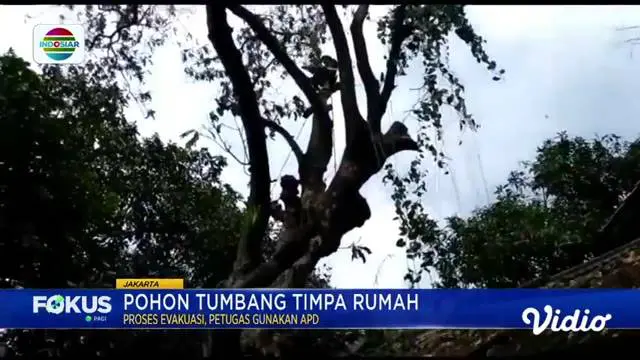 INDOSIAR

JAKARTA

FOKUS PAGI

POHON TUMBANG TIMPA RUMAH

PROSES EVAKUASI, PETUGAS GUNAKAN APD

Vidio